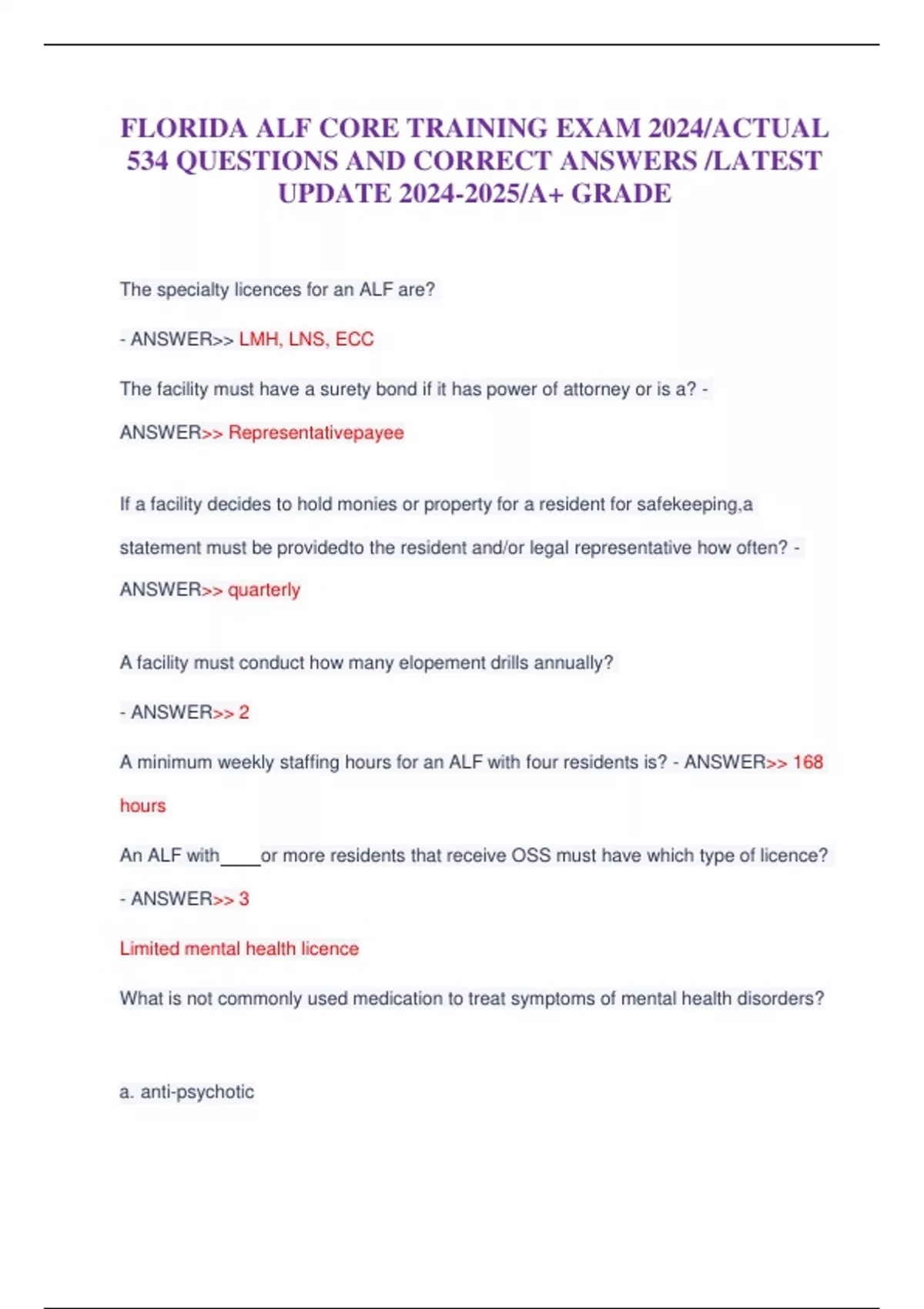 FLORIDA ALF CORE TRAINING EXAM 2024/ACTUAL 534 QUESTIONS AND CORRECT ANSWERS /LATEST UPDATE 2024-2025/A+ GRADE

The specialty licences for an ALF are?

- ANSWER>> LMH, LNS, ECC

The facility must have a surety bond if it has power of attorney or is a? -

ANSWER>> Representativepayee

If a facility decides to hold monies or property for a resident for safekeeping,a statement must be providedto the resident and/or legal representative how often? - ANSWER>> quarterly

A facility must conduct how many elopement drills annually?

- ANSWER>> 2

A minimum weekly staffing hours for an ALF with four residents is? - ANSWER>> 168 hours

An ALF with____or more residents that receive OSS must have which type of licence?

- ANSWER>> 3

Limited mental health licence

What is not commonly used medication to treat symptoms of mental health disorders?

a. anti-psychotic